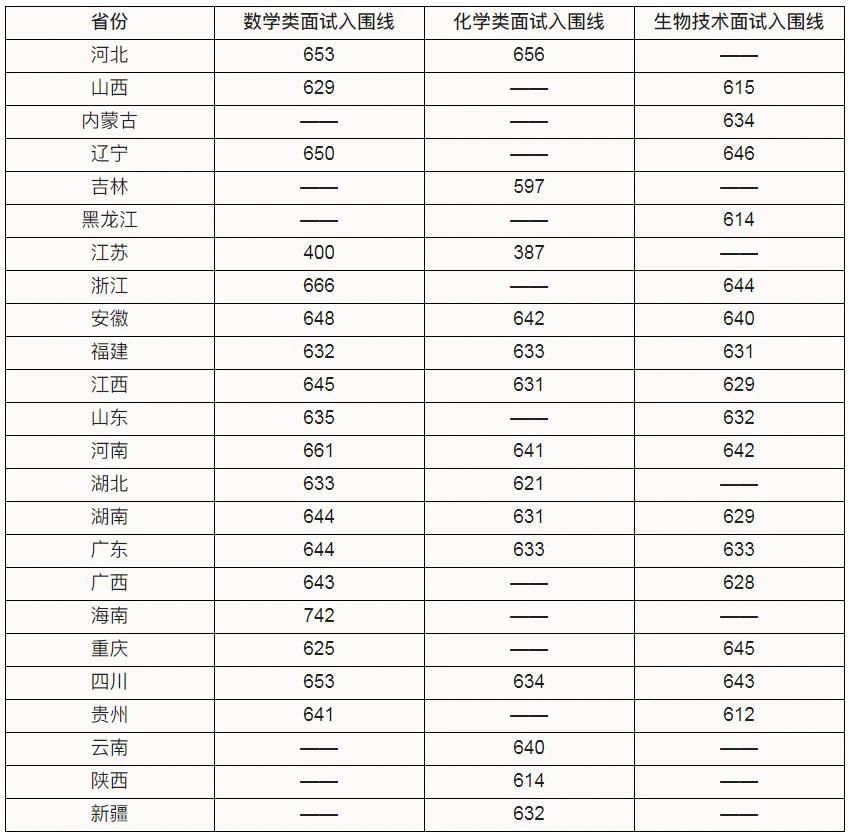 | 省份 | 数学类面试入围线 | 化学类面试入围线 | 生物技术面试入围线 |
|---|---|---|---|
| 河北 | 653 | 656 | —— |
| 山西 | 629 | —— | 615 |
| 内蒙古 | —— | —— | 634 |
| 辽宁 | 650 | —— | 646 |
| 吉林 | —— | 597 | —— |
| 黑龙江 | —— | —— | 614 |
| 江苏 | 400 | 387 | —— |
| 浙江 | 666 | —— | 644 |
| 安徽 | 648 | 642 | 640 |
| 福建 | 632 | 633 | 631 |
| 江西 | 645 | 631 | 629 |
| 山东 | 635 | —— | 632 |
| 河南 | 661 | 641 | 642 |
| 湖北 | 633 | 621 | —— |
| 湖南 | 644 | 631 | 629 |
| 广东 | 644 | 633 | 633 |
| 广西 | 643 | —— | 628 |
| 海南 | 742 | —— | —— |
| 重庆 | 625 | —— | 645 |
| 四川 | 653 | 634 | 643 |
| 贵州 | 641 | —— | 612 |
| 云南 | —— | 640 | —— |
| 陕西 | —— | 614 | —— |
| 新疆 | —— | 632 | —— |